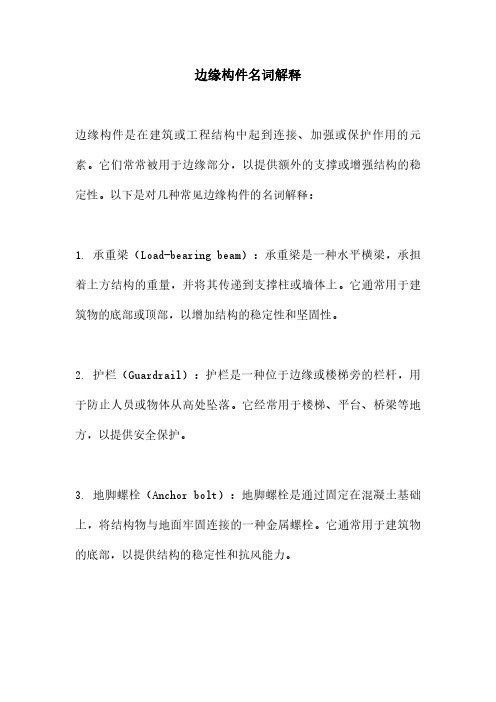 边缘构件名词解释

边缘构件是在建筑或工程结构中起到连接、加强或保护作用的元素。它们常常被用于边缘部分，以提供额外的支撑或增强结构的稳定性。以下是对几种常见边缘构件的名词解释：

1. 承重梁（Load-bearing beam）：承重梁是一种水平横梁，承担着上方结构的重量，并将其传递到支撑柱或墙体上。它通常用于建筑物的底部或顶部，以增加结构的稳定性和坚固性。

2. 护栏（Guardrail）：护栏是一种位于边缘或楼梯旁的栏杆，用于防止人员或物体从高处坠落。它经常用于楼梯、平台、桥梁等地方，以提供安全保护。

3. 地脚螺栓（Anchor bolt）：地脚螺栓是通过固定在混凝土基础上，将结构物与地面牢固连接的一种金属螺栓。它通常用于建筑物的底部，以提供结构的稳定性和抗风能力。